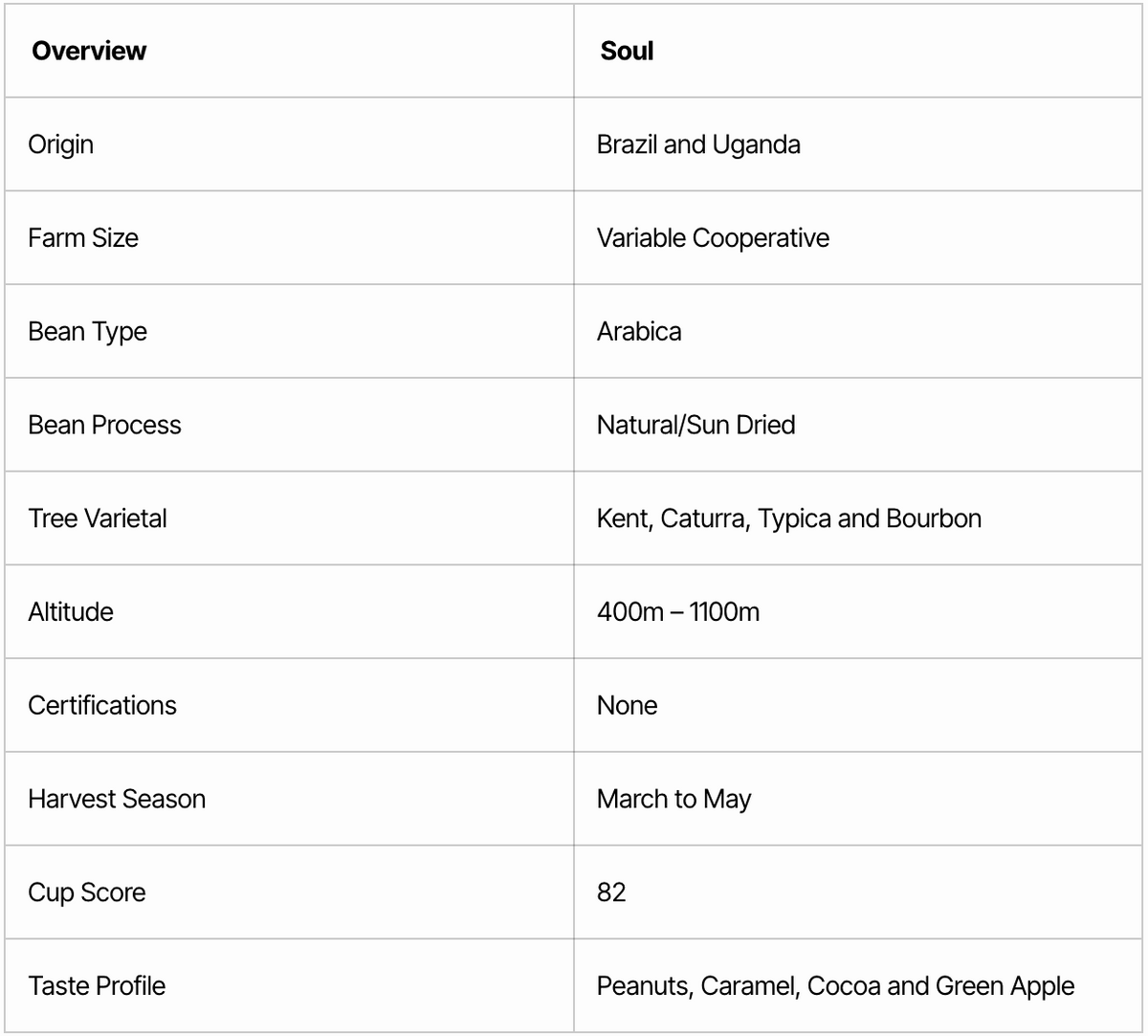 | Overview | Soul |
|---|---|
| Origin | Brazil and Uganda |
| Farm Size | Variable Cooperative |
| Bean Type | Arabica |
| Bean Process | Natural/Sun Dried |
| Tree Varietal | Kent, Caturra, Typica and Bourbon |
| Altitude | 400m – 1100m |
| Certifications | None |
| Harvest Season | March to May |
| Cup Score | 82 |
| Taste Profile | Peanuts, Caramel, Cocoa and Green Apple |